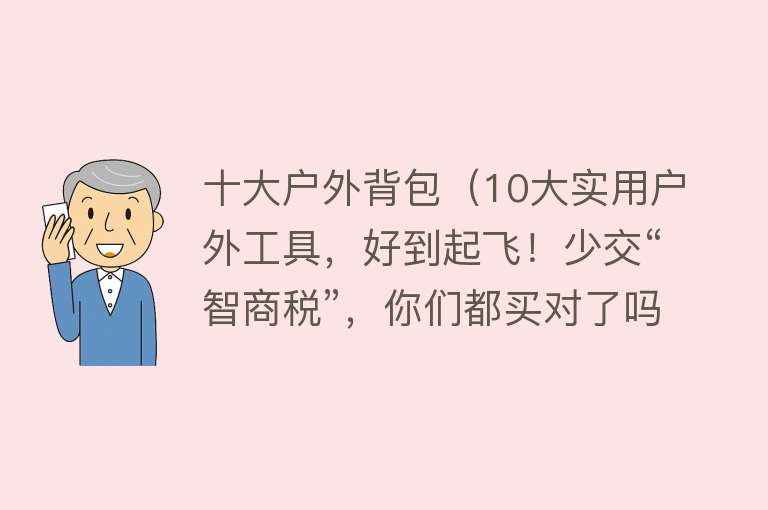 十大户外背包（10大实用户外工具，好到起飞！少交“智商税”，你们都买对了吗